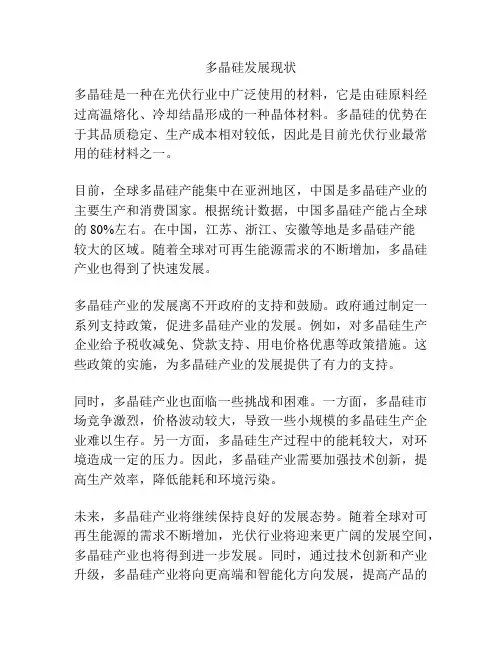 多晶硅发展现状

多晶硅是一种在光伏行业中广泛使用的材料，它是由硅原料经过高温熔化、冷却结晶形成的一种晶体材料。多晶硅的优势在于其品质稳定、生产成本相对较低，因此是目前光伏行业最常用的硅材料之一。

目前，全球多晶硅产能集中在亚洲地区，中国是多晶硅产业的主要生产和消费国家。根据统计数据，中国多晶硅产能占全球的 80%左右。在中国，江苏、浙江、安徽等地是多晶硅产能较大的区域。随着全球对可再生能源需求的不断增加，多晶硅产业也得到了快速发展。

多晶硅产业的发展离不开政府的支持和鼓励。政府通过制定一系列支持政策，促进多晶硅产业的发展。例如，对多晶硅生产企业给予税收减免、贷款支持、用电价格优惠等政策措施。这些政策的实施，为多晶硅产业的发展提供了有力的支持。

同时，多晶硅产业也面临一些挑战和困难。一方面，多晶硅市场竞争激烈，价格波动较大，导致一些小规模的多晶硅生产企业难以生存。另一方面，多晶硅生产过程中的能耗较大，对环境造成一定的压力。因此，多晶硅产业需要加强技术创新，提高生产效率，降低能耗和环境污染。

未来，多晶硅产业将继续保持良好的发展态势。随着全球对可再生能源的需求不断增加，光伏行业将迎来更广阔的发展空间，多晶硅产业也将得到进一步发展。同时，通过技术创新和产业升级，多晶硅产业将向更高端和智能化方向发展，提高产品的